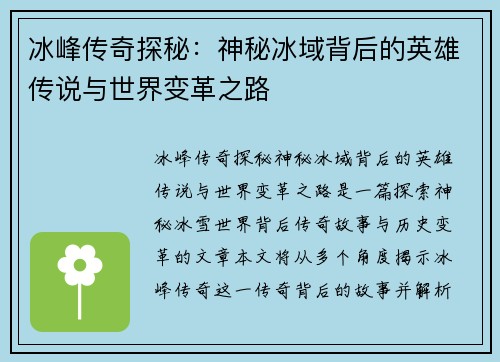 冰峰传奇探秘：神秘冰域背后的英雄传说与世界变革之路

冰峰传奇探秘神秘冰域背后的英雄传说与世界变革之路是一篇探索神秘冰雪世界背后传奇故事与历史变革的文章本文将从多个角度揭示冰峰传奇这一传奇背后的故事并解析